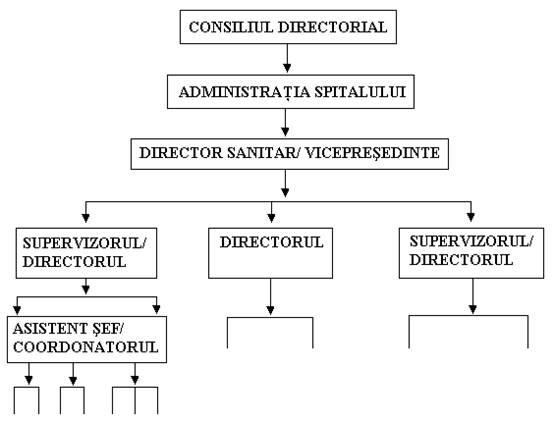 CONSILIUL DIRECTORIAL

ADMINISTRAȚIA SPITALULUI

DIRECTOR SANITAR/ VICEPREȘEDINTE

SUPERVIZORUL/ DIRECTORUL

DIRECTORUL

SUPERVIZORUL/ DIRECTORUL

ASISTENT ȘEF/ COORDONATORUL